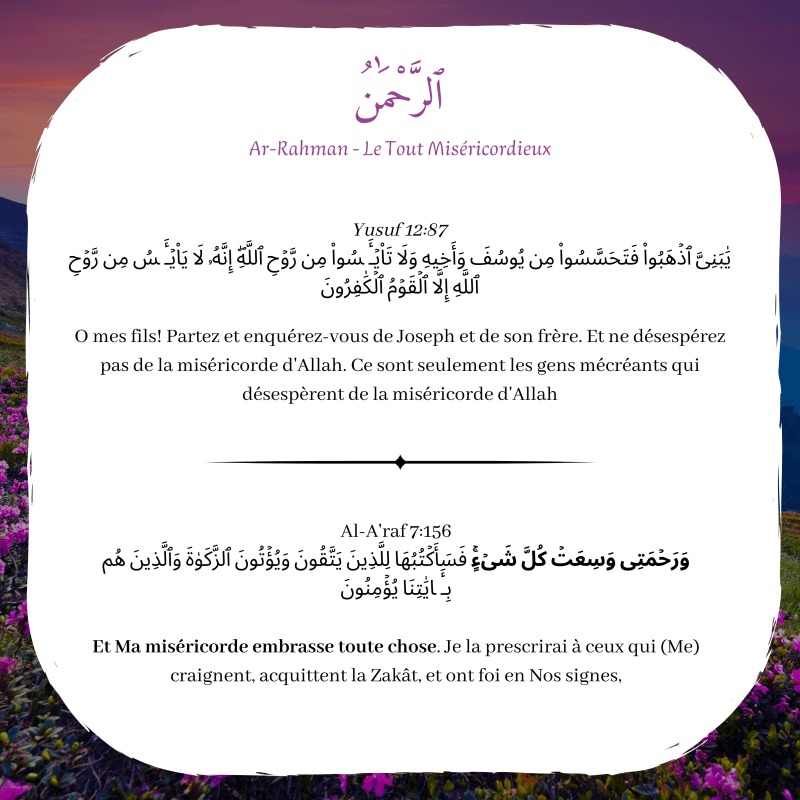 ٱلرَّحْمَٰنُ

Ar-Rahman - Le Tout Miséricordieux

Yusuf 12:87

يَٰبَنِىَّ ٱذْهَبُوا۟ فَتَحَسَّسُوا۟ مِن يُوسُفَ وَأَخِيهِ وَلَا تَا۟يْـَٔسُوا۟ مِن رَّوْحِ ٱللَّهِ ۖ إِنَّهُۥ لَا يَا۟يْـَٔسُ مِن رَّوْحِ ٱللَّهِ إِلَّا ٱلْقَوْمُ ٱلْكَٰفِرُونَ

O mes fils! Partez et enquérez-vous de Joseph et de son frère. Et ne désespérez pas de la miséricorde d'Allah. Ce sont seulement les gens mécréants qui désespèrent de la miséricorde d'Allah

Al-A'raf 7:156

وَرَحْمَتِى وَسِعَتْ كُلَّ شَىْءٍ ۚ فَسَأَكْتُبُهَا لِلَّذِينَ يَتَّقُونَ وَيُؤْتُونَ ٱلزَّكَوٰةَ وَٱلَّذِينَ هُم بِـَٔايَٰتِنَا يُؤْمِنُونَ

Et Ma miséricorde embrasse toute chose. Je la prescrirai à ceux qui (Me) craignent, acquittent la Zakât, et ont foi en Nos signes,